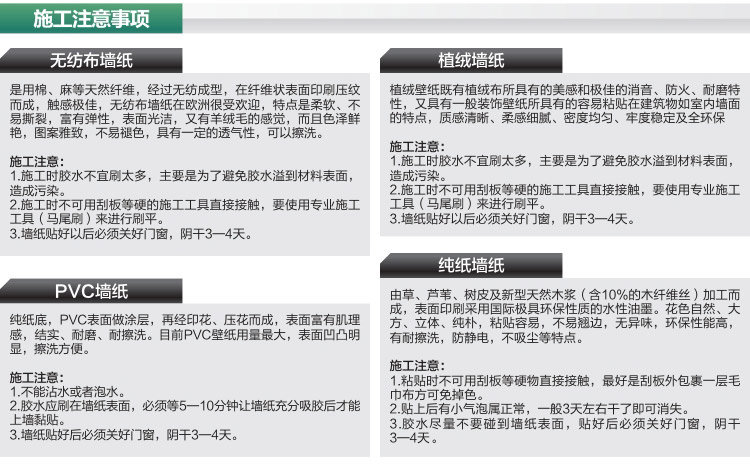 施工注意事项

无纺布墙纸

是用棉、麻等天然纤维，经过无纺成型，在纤维状表面印刷压纹而成，触感极佳，无纺布墙纸在欧洲很受欢迎，特点是柔软、不易撕裂，富有弹性，表面光洁，又有羊绒毛的感觉，而且色泽鲜艳，图案雅致，不易褪色，具有一定的透气性，可以擦洗。

施工注意：
1.施工时胶水不宜刷太多，主要是为了避免胶水溢到材料表面，造成污染。
2.施工时不可用刮板等硬的施工工具直接接触，要使用专业施工工具（马尾刷）来进行刷平。
3.墙纸贴好以后必须关好门窗，阴干3—4天。

PVC墙纸

纯纸底，PVC表面做涂层，再经印花、压花而成，表面富有肌理感，结实、耐磨、耐擦洗。目前PVC壁纸用量最大，表面凹凸明显，擦洗方便。

施工注意：
1.不能沾水或者泡水。
2.胶水应刷在墙纸表面，必须等5—10分钟让墙纸充分吸胶后才能上墙黏贴。
3.墙纸贴好后必须关好门窗，阴干3—4天。

植绒墙纸

植绒壁纸既有植绒布所具有的美感和极佳的消音、防火、耐磨特性，又具有一般装饰壁纸所具有的容易粘贴在建筑物如室内墙面的特点，质感清晰、柔感细腻、密度均匀、牢度稳定及全环保

施工注意：
1.施工时胶水不宜刷太多，主要是为了避免胶水溢到材料表面，造成污染。
2.施工时不可用刮板等硬的施工工具直接接触，要使用专业施工工具（马尾刷）来进行刷平。
3.墙纸贴好以后必须关好门窗，阴干3—4天。

纯纸墙纸

由草、芦苇、树皮及新型天然木浆（含10%的木纤维丝）加工而成，表面印刷采用国际极具环保性质的水性油墨。花色自然、大方、立体、纯朴，粘贴容易，不易翘边，无异味，环保性能高，有耐擦洗，防静电，不吸尘等特点。

施工注意：
1.粘贴时不可用刮板等硬物直接接触，最好是刮板外包裹一层毛巾布方可免掉色。
2.贴上后有小气泡属正常，一般3天左右干了即可消失。
3.胶水尽量不要碰到墙纸表面，贴好后必须关好门窗，阴干3—4天。